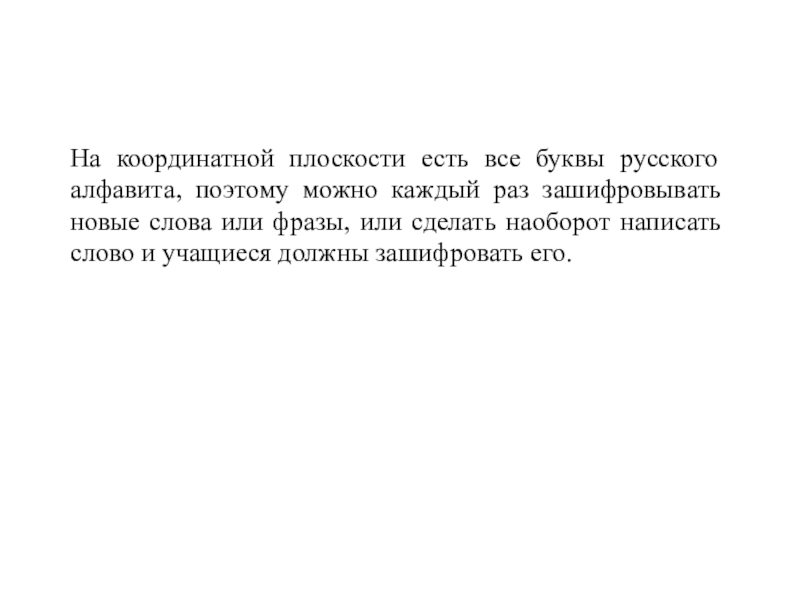 На координатной плоскости есть все буквы русского алфавита, поэтому можно каждый раз зашифровывать новые слова или фразы, или сделать наоборот написать слово и учащиеся должны зашифровать его.